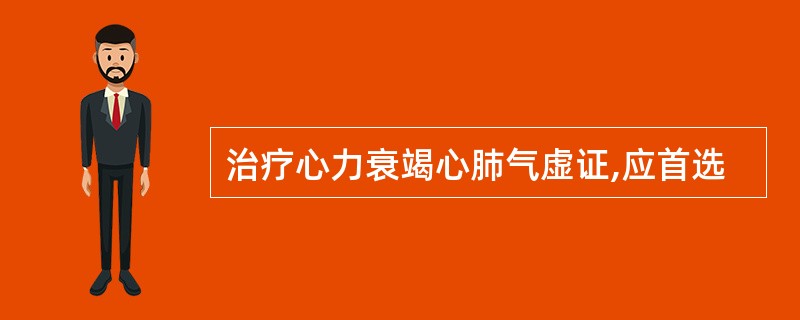 治疗心力衰竭心肺气虚证,应首选